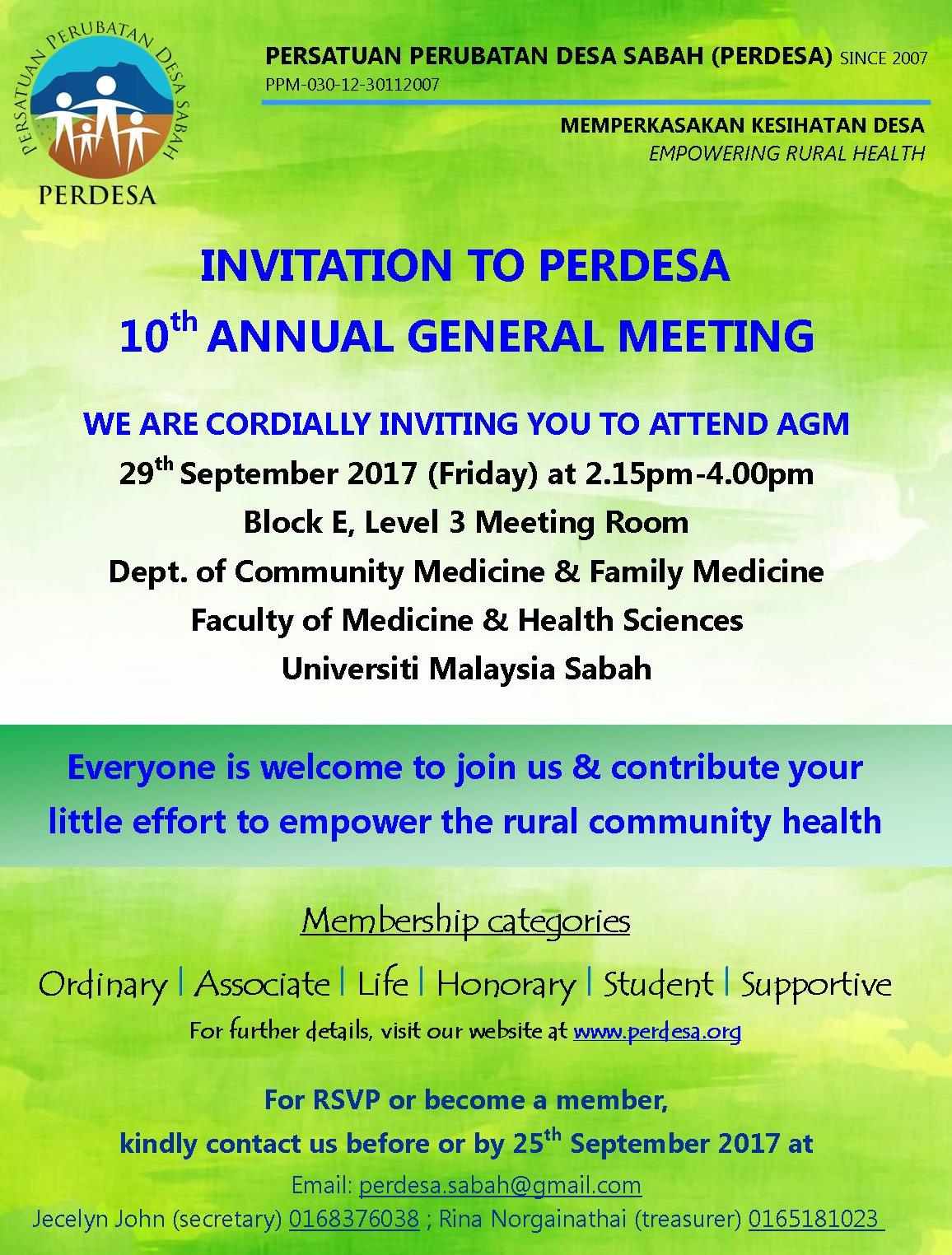 PERSATUAN PERUBATAN DESA SABAH

PERDESA

PERSATUAN PERUBATAN DESA SABAH (PERDESA) SINCE 2007
PPM-030-12-30112007

MEMPERKASAKAN KESIHATAN DESA
EMPOWERING RURAL HEALTH

INVITATION TO PERDESA
10th ANNUAL GENERAL MEETING

WE ARE CORDIALLY INVITING YOU TO ATTEND AGM
29th September 2017 (Friday) at 2.15pm-4.00pm
Block E, Level 3 Meeting Room
Dept. of Community Medicine & Family Medicine
Faculty of Medicine & Health Sciences
Universiti Malaysia Sabah

Everyone is welcome to join us & contribute your little effort to empower the rural community health

Membership categories

Ordinary | Associate | Life | Honorary | Student | Supportive

For further details, visit our website at www.perdesa.org

For RSVP or become a member,
kindly contact us before or by 25th September 2017 at

Email: perdesa.sabah@gmail.com
Jecelyn John (secretary) 0168376038 ; Rina Norgainathai (treasurer) 0165181023